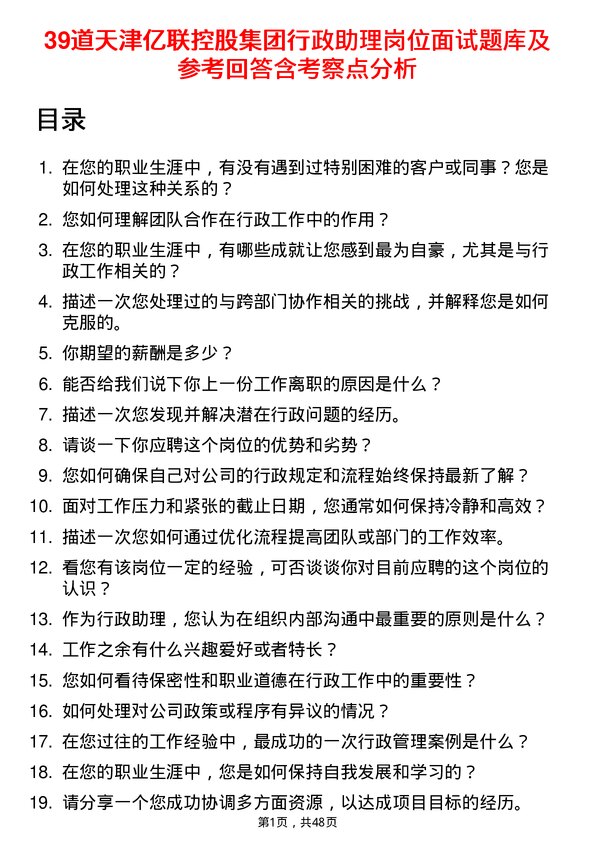 39道天津亿联控股集团行政助理岗位面试题库及参考回答含考察点分析

目录

1. 在您的职业生涯中，有没有遇到过特别困难的客户或同事？您是如何处理这种关系的？
2. 您如何理解团队合作在行政工作中的作用？
3. 在您的职业生涯中，有哪些成就让您感到最为自豪，尤其是与行政工作相关的？
4. 描述一次您处理过的与跨部门协作相关的挑战，并解释您是如何克服的。
5. 你期望的薪酬是多少？
6. 能否给我们说下你上一份工作离职的原因是什么？
7. 描述一次您发现并解决潜在行政问题的经历。
8. 请谈一下你应聘这个岗位的优势和劣势？
9. 您如何确保自己对公司的行政规定和流程始终保持最新了解？
10. 面对工作压力和紧张的截止日期，您通常如何保持冷静和高效？
11. 描述一次您如何通过优化流程提高团队或部门的工作效率。
12. 看您有该岗位一定的经验，可否谈谈你对目前应聘的这个岗位的认识？
13. 作为行政助理，您认为在组织内部沟通中最重要的原则是什么？
14. 工作之余有什么兴趣爱好或者特长？
15. 您如何看待保密性和职业道德在行政工作中的重要性？
16. 如何处理对公司政策或程序有异议的情况？
17. 在您过往的工作经验中，最成功的一次行政管理案例是什么？
18. 在您的职业生涯中，您是如何保持自我发展和学习的？
19. 请分享一个您成功协调多方面资源，以达成项目目标的经历。

第1页，共48页